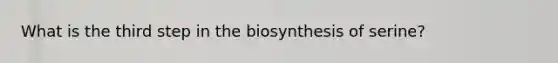 What is the third step in the biosynthesis of serine?